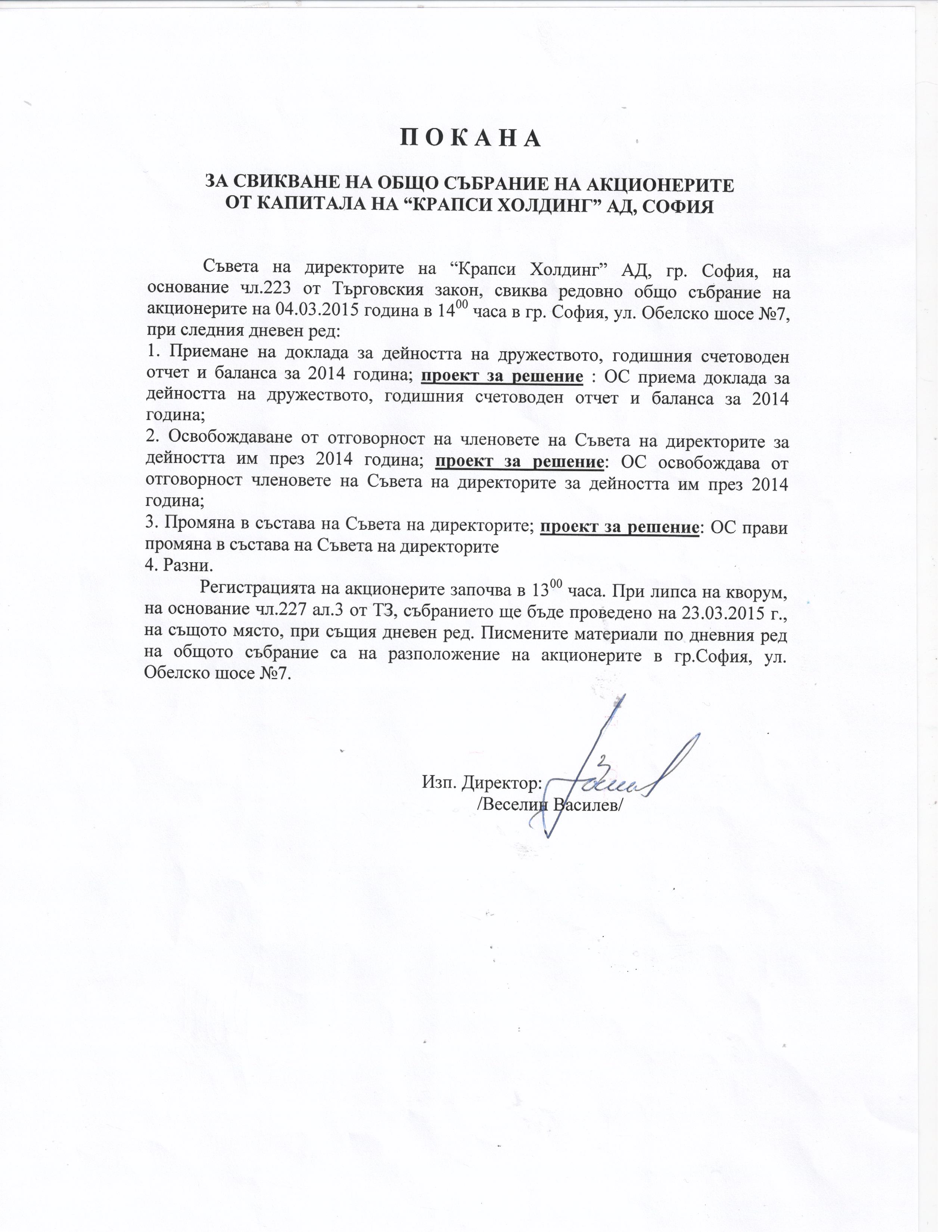 П О К А Н А

ЗА СВИКВАНЕ НА ОБЩО СЪБРАНИЕ НА АКЦИОНЕРИТЕ ОТ КАПИТАЛА НА “КРАПСИ ХОЛДИНГ” АД, СОФИЯ

Съвета на директорите на “Крапси Холдинг” АД, гр. София, на основание чл.223 от Търговския закон, свиква редовно общо събрание на акционерите на 04.03.2015 година в $14^{00}$ часа в гр. София, ул. Обелско шосе №7, при следния дневен ред:
1. Приемане на доклада за дейността на дружеството, годишния счетоводен отчет и баланса за 2014 година; проект за решение : ОС приема доклада за дейността на дружеството, годишния счетоводен отчет и баланса за 2014 година;
2. Освобождаване от отговорност на членовете на Съвета на директорите за дейността им през 2014 година; проект за решение: ОС освобождава от отговорност членовете на Съвета на директорите за дейността им през 2014 година;
3. Промяна в състава на Съвета на директорите; проект за решение: ОС прави промяна в състава на Съвета на директорите
4. Разни.

Регистрацията на акционерите започва в $13^{00}$ часа. При липса на кворум, на основание чл.227 ал.3 от ТЗ, събранието ще бъде проведено на 23.03.2015 г., на същото място, при същия дневен ред. Писмените материали по дневния ред на общото събрание са на разположение на акционерите в гр.София, ул. Обелско шосе №7.

Изп. Директор:
/Веселин Василев/